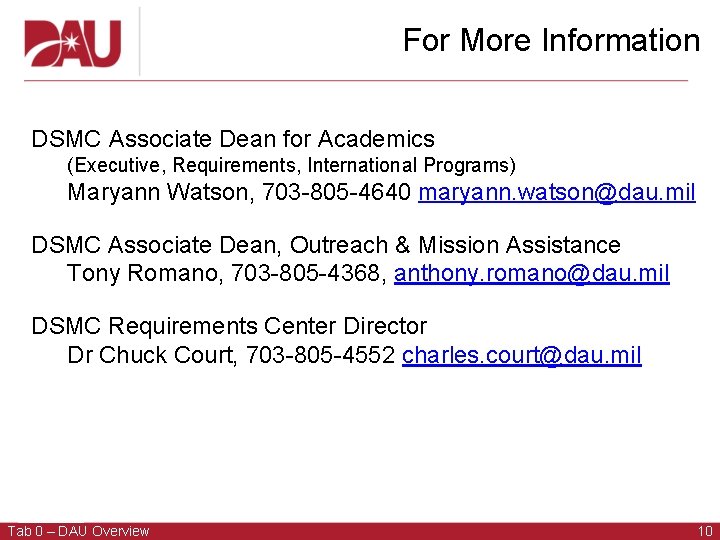 DAU

For More Information

DSMC Associate Dean for Academics
(Executive, Requirements, International Programs)
Maryann Watson, 703-805-4640 maryann.watson@dau.mil

DSMC Associate Dean, Outreach & Mission Assistance
Tony Romano, 703-805-4368, anthony.romano@dau.mil

DSMC Requirements Center Director
Dr Chuck Court, 703-805-4552 charles.court@dau.mil

Tab 0 – DAU Overview

10